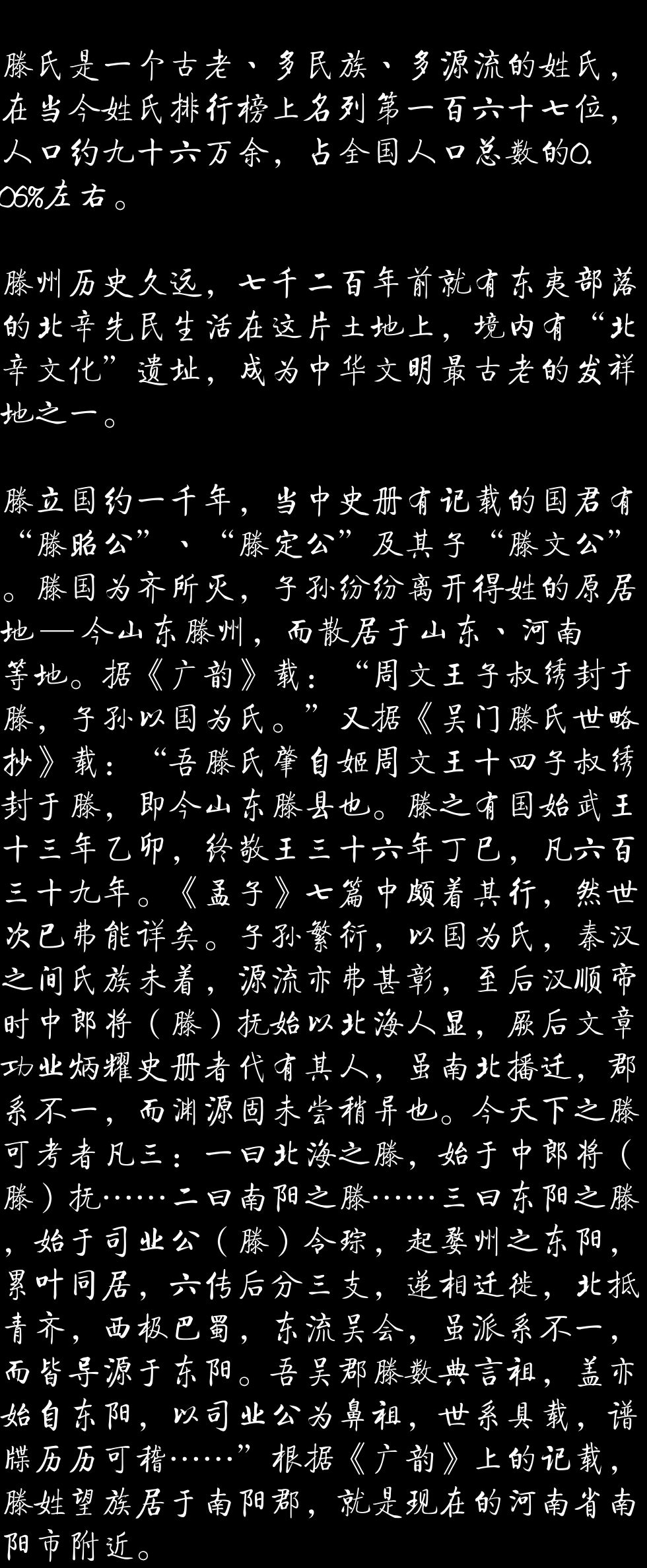 滕氏是一个古老、多民族、多源流的姓氏，在当今姓氏排行榜上名列第一百六十七位，人口约九十六万余，占全国人口总数的0.06%左右。

滕州历史久远，七千二百年前就有东夷部落的北辛先民生活在这片土地上，境内有“北辛文化”遗址，成为中华文明最古老的发祥地之一。

滕立国约一千年，当中史册有记载的国君有“滕昭公”、“滕定公”及其子“滕文公”。滕国为齐所灭，子孙纷纷离开得姓的原居地—今山东滕州，而散居于山东、河南等地。据《广韵》载：“周文王子叔绣封于滕，子孙以国为氏。”又据《吴门滕氏世略抄》载：“吾滕氏肇自姬周文王十四子叔绣封于滕，即今山东滕县也。滕之有国始武王十三年乙卯，终敬王三十六年丁巳，凡六百三十九年。《孟子》七篇中颇着其行，然世次已弗能详矣。子孙繁衍，以国为氏，秦汉之间氏族未着，源流亦弗甚彰，至后汉顺帝时中郎将（滕）抚始以北海人显，厥后文章功业炳耀史册者代有其人，虽南北播迁，郡系不一，而渊源固未尝稍异也。今天下之滕可考者凡三：一曰北海之滕，始于中郎将（滕）抚……二曰南阳之滕……三曰东阳之滕，始于司业公（滕）令琮，起婺州之东阳，累叶同居，六传后分三支，递相迁徙，北抵青齐，西极巴蜀，东流吴会，虽派系不一，而皆导源于东阳。吾吴郡滕数典言祖，盖亦始自东阳，以司业公为鼻祖，世系具载，谱牒历历可稽……”根据《广韵》上的记载，滕姓望族居于南阳郡，就是现在的河南省南阳市附近。